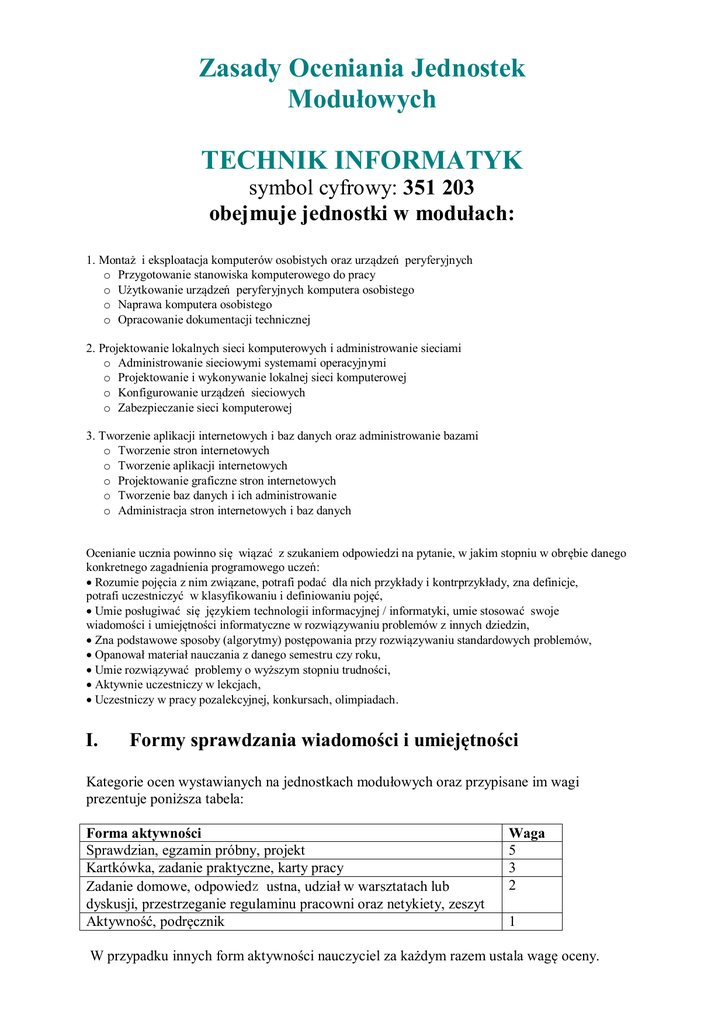 Zasady Oceniania Jednostek Modułowych

TECHNIK INFORMATYK
symbol cyfrowy: 351 203
obejmuje jednostki w modułach:

1. Montaż i eksploatacja komputerów osobistych oraz urządzeń peryferyjnych
o Przygotowanie stanowiska komputerowego do pracy
o Użytkowanie urządzeń peryferyjnych komputera osobistego
o Naprawa komputera osobistego
o Opracowanie dokumentacji technicznej

2. Projektowanie lokalnych sieci komputerowych i administrowanie sieciami
o Administrowanie sieciowymi systemami operacyjnymi
o Projektowanie i wykonywanie lokalnej sieci komputerowej
o Konfigurowanie urządzeń sieciowych
o Zabezpieczanie sieci komputerowej

3. Tworzenie aplikacji internetowych i baz danych oraz administrowanie bazami
o Tworzenie stron internetowych
o Tworzenie aplikacji internetowych
o Projektowanie graficzne stron internetowych
o Tworzenie baz danych i ich administrowanie
o Administracja stron internetowych i baz danych

Ocenianie ucznia powinno się wiązać z szukaniem odpowiedzi na pytanie, w jakim stopniu w obrębie danego konkretnego zagadnienia programowego uczeń:
• Rozumie pojęcia z nim związane, potrafi podać dla nich przykłady i kontrprzykłady, zna definicje, potrafi uczestniczyć w klasyfikowaniu i definiowaniu pojęć,
• Umie posługiwać się językiem technologii informacyjnej / informatyki, umie stosować swoje wiadomości i umiejętności informatyczne w rozwiązywaniu problemów z innych dziedzin,
• Zna podstawowe sposoby (algorytmy) postępowania przy rozwiązywaniu standardowych problemów,
• Opanował materiał nauczania z danego semestru czy roku,
• Umie rozwiązywać problemy o wyższym stopniu trudności,
• Aktywnie uczestniczy w lekcjach,
• Uczestniczy w pracy pozalekcyjnej, konkursach, olimpiadach.

I. Formy sprawdzania wiadomości i umiejętności

Kategorie ocen wystawianych na jednostkach modułowych oraz przypisane im wagi prezentuje poniższa tabela:

| Forma aktywności | Waga |
|---|---|
| Sprawdzian, egzamin próbny, projekt | 5 |
| Kartkówka, zadanie praktyczne, karty pracy | 3 |
| Zadanie domowe, odpowiedz ustna, udział w warsztatach lub dyskusji, przestrzeganie regulaminu pracowni oraz netykiety, zeszyt | 2 |
| Aktywność, podręcznik | 1 |

W przypadku innych form aktywności nauczyciel za każdym razem ustala wagę oceny.